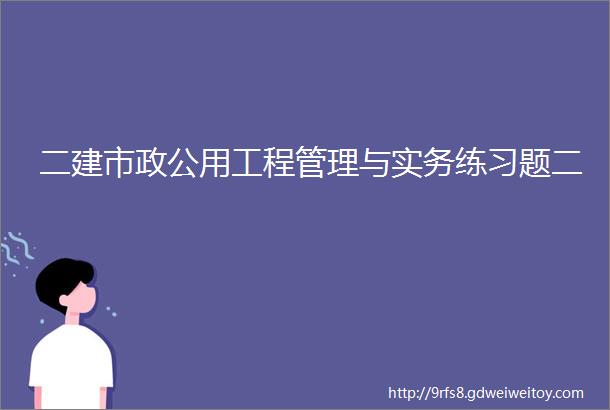 二建市政公用工程管理与实务练习题二

http://9rfs8.gdweiweitoy.com